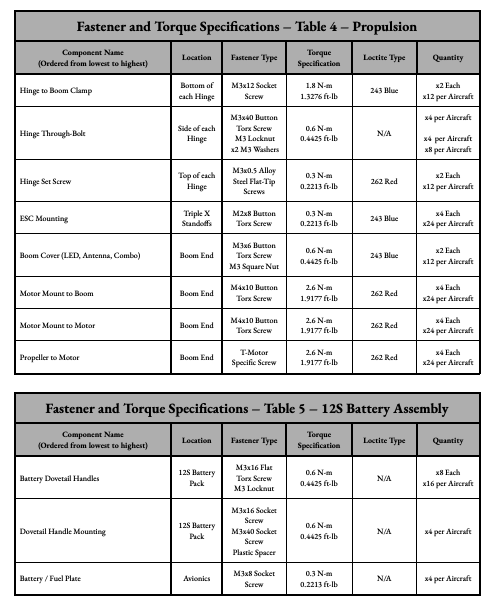 Fastener and Torque Specifications – Table 4 – Propulsion

| Component Name (Ordered from lowest to highest) | Location | Fastener Type | Torque Specification | Loctite Type | Quantity |
|---|---|---|---|---|---|
| Hinge to Boom Clamp | Bottom of each Hinge | M3x12 Socket Screw | 1.8 N-m 1.3276 ft-lb | 243 Blue | x2 Each x12 per Aircraft |
| Hinge Through-Bolt | Side of each Hinge | M3x40 Button Torx Screw M3 Locknut x2 M3 Washers | 0.6 N-m 0.4425 ft-lb | N/A | x4 per Aircraft x4 per Aircraft x8 per Aircraft |
| Hinge Set Screw | Top of each Hinge | M3x0.5 Alloy Steel Flat-Tip Screws | 0.3 N-m 0.2213 ft-lb | 262 Red | x2 Each x12 per Aircraft |
| ESC Mounting | Triple X Standoffs | M2x8 Button Torx Screw | 0.3 N-m 0.2213 ft-lb | 243 Blue | x4 Each x24 per Aircraft |
| Boom Cover (LED, Antenna, Combo) | Boom End | M3x6 Button Torx Screw M3 Square Nut | 0.6 N-m 0.4425 ft-lb | 243 Blue | x2 Each x12 per Aircraft |
| Motor Mount to Boom | Boom End | M4x10 Button Torx Screw | 2.6 N-m 1.9177 ft-lb | 262 Red | x4 Each x24 per Aircraft |
| Motor Mount to Motor | Boom End | M4x10 Button Torx Screw | 2.6 N-m 1.9177 ft-lb | 262 Red | x4 Each x24 per Aircraft |
| Propeller to Motor | Boom End | T-Motor Specific Screw | 2.6 N-m 1.9177 ft-lb | 262 Red | x4 Each x24 per Aircraft |

Fastener and Torque Specifications – Table 5 – 12S Battery Assembly

| Component Name (Ordered from lowest to highest) | Location | Fastener Type | Torque Specification | Loctite Type | Quantity |
|---|---|---|---|---|---|
| Battery Dovetail Handles | 12S Battery Pack | M3x16 Flat Torx Screw M3 Locknut | 0.6 N-m 0.4425 ft-lb | N/A | x8 Each x16 per Aircraft |
| Dovetail Handle Mounting | 12S Battery Pack | M3x16 Socket Screw M3x40 Socket Screw Plastic Spacer | 0.6 N-m 0.4425 ft-lb | N/A | x4 per Aircraft |
| Battery / Fuel Plate | Avionics | M3x8 Socket Screw | 0.3 N-m 0.2213 ft-lb | N/A | x4 per Aircraft |